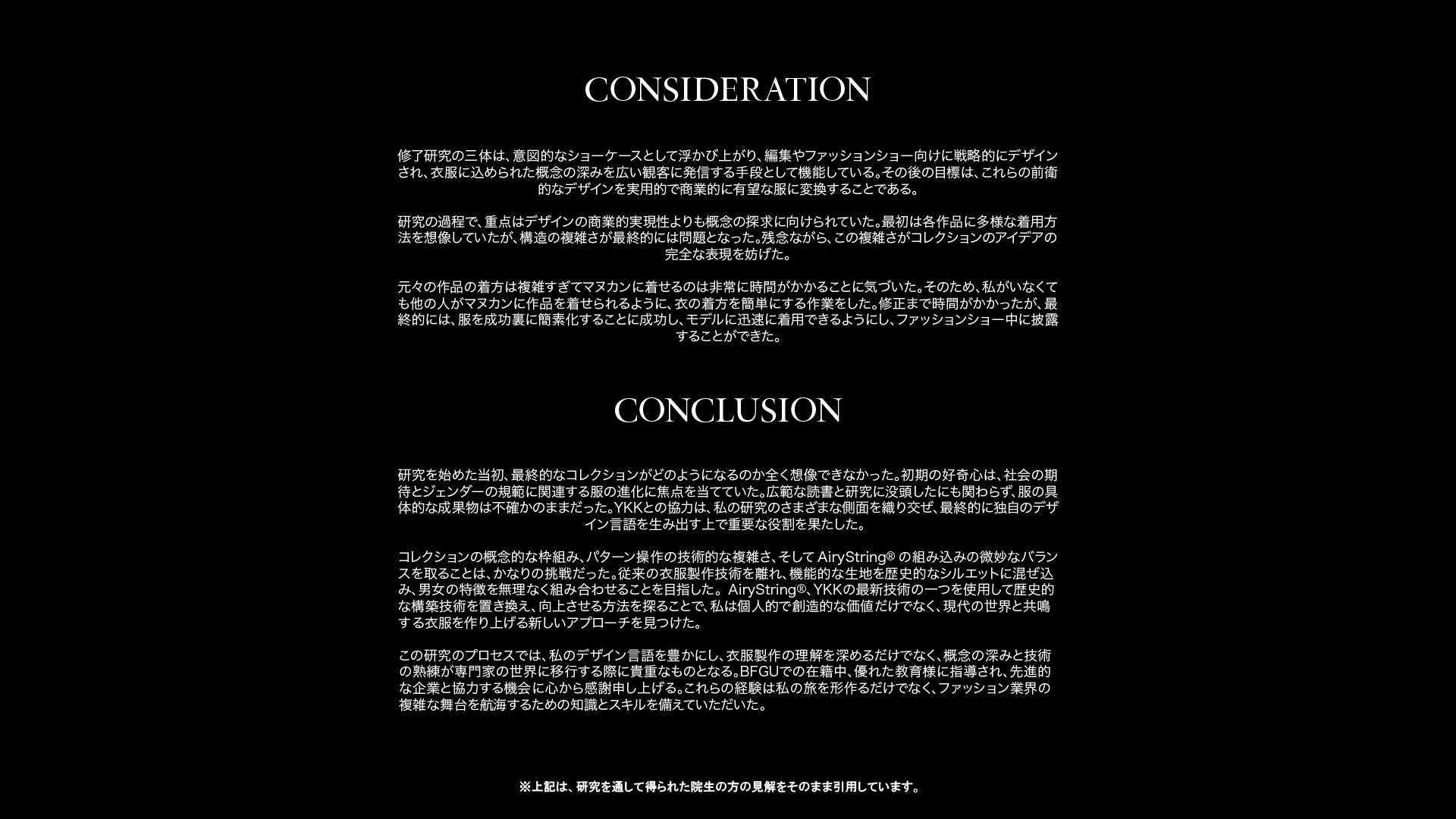 CONSIDERATION

修了研究の三体は、意図的なショーケースとして浮かび上がり、編集やファッションショー向けに戦略的にデザインされ、衣服に込められた概念の深みを広い観客に発信する手段として機能している。その後の目標は、これらの前衛的なデザインを実用的で商業的に有望な服に変換することである。

研究の過程で、重点はデザインの商業的実現性よりも概念の探求に向けられていた。最初は各作品に多様な着用方法を想像していたが、構造の複雑さが最終的には問題となった。残念ながら、この複雑さがコレクションのアイデアの完全な表現を妨げた。

元々の作品の着方は複雑すぎてマヌカンに着せるのは非常に時間がかかることに気づいた。そのため、私がいなくても他の人がマヌカンに作品を着せられるように、衣の着方を簡単にする作業をした。修正まで時間がかかったが、最終的には、服を成功裏に簡素化することに成功し、モデルに迅速に着用できるようにし、ファッションショー中に披露することができた。

CONCLUSION

研究を始めた当初、最終的なコレクションがどのようになるのか全く想像できなかった。初期の好奇心は、社会の期待とジェンダーの規範に関連する服の進化に焦点を当てていた。広範な読書と研究に没頭したにも関わらず、服の具体的な成果物は不確かのままだった。YKKとの協力は、私の研究のさまざまな側面を織り交ぜ、最終的に独自のデザイン言語を生み出す上で重要な役割を果たした。

コレクションの概念的な枠組み、パターン操作の技術的な複雑さ、そして AiryString® の組み込みの微妙なバランスを取ることは、かなりの挑戦だった。従来の衣服製作技術を離れ、機能的な生地を歴史的なシルエットに混ぜ込み、男女の特徴を無理なく組み合わせることを目指した。 AiryString®、YKKの最新技術の一つを使用して歴史的な構築技術を置き換え、向上させる方法を探ることで、私は個人的で創造的な価値だけでなく、現代の世界と共鳴する衣服を作り上げる新しいアプローチを見つけた。

この研究のプロセスでは、私のデザイン言語を豊かにし、衣服製作の理解を深めるだけでなく、概念の深みと技術の熟練が専門家の世界に移行する際に貴重なものとなる。BFGUでの在籍中、優れた教育様に指導され、先進的な企業と協力する機会に心から感謝申し上げる。これらの経験は私の旅を形作るだけでなく、ファッション業界の複雑な舞台を航海するための知識とスキルを備えていただいた。

※上記は、研究を通して得られた院生の方の見解をそのまま引用しています。